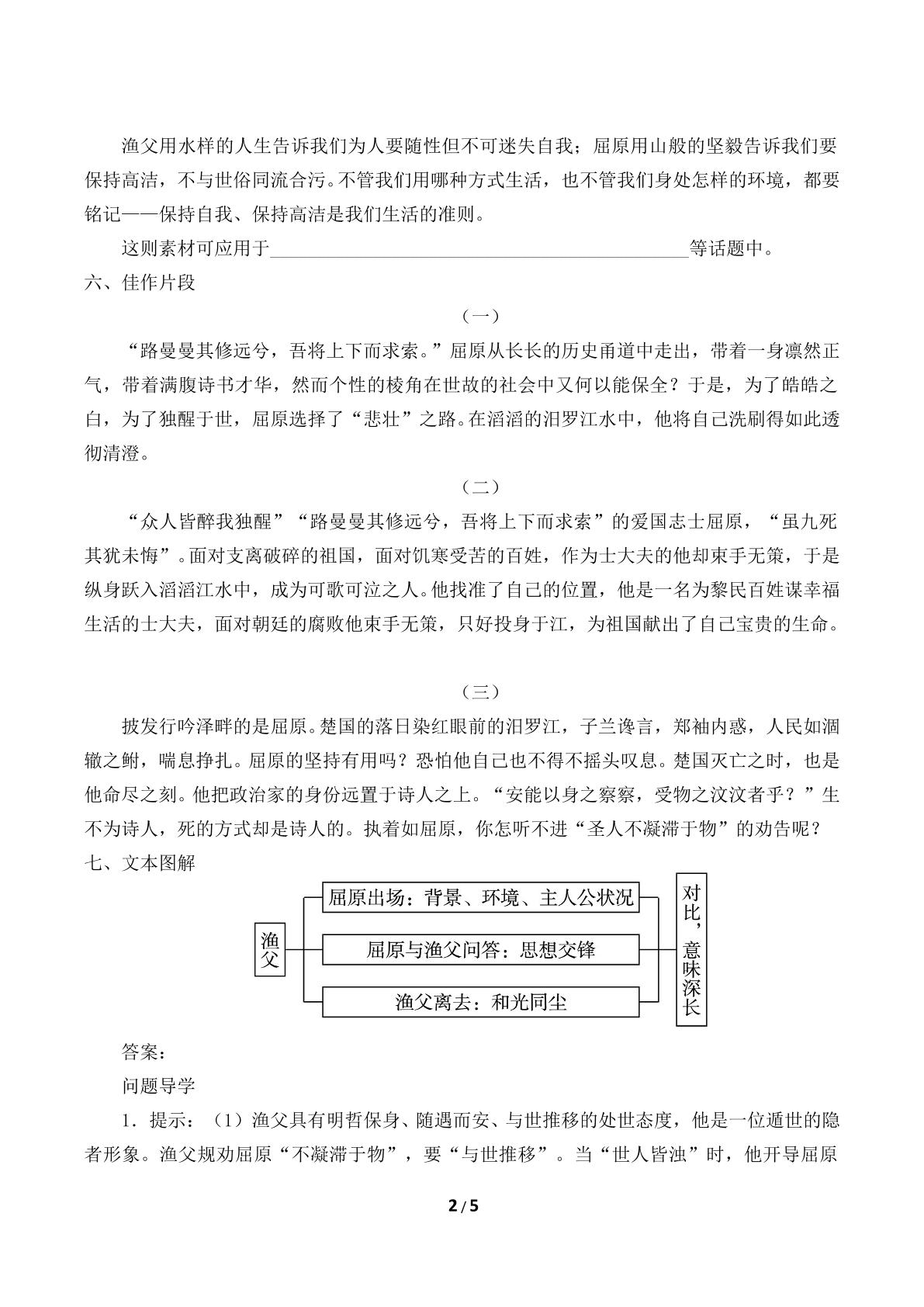 渔父用水样的人生告诉我们为人要随性但不可迷失自我；屈原用山般的坚毅告诉我们要保持高洁，不与世俗同流合污。不管我们用哪种方式生活，也不管我们身处怎样的环境，都要铭记——保持自我、保持高洁是我们生活的准则。

这则素材可应用于____等话题中。

六、佳作片段

（一）

“路曼曼其修远兮，吾将上下而求索。”屈原从长长的历史甬道中走出，带着一身凛然正气，带着满腹诗书才华，然而个性的棱角在世故的社会中又何以能保全？于是，为了皓皓之白，为了独醒于世，屈原选择了“悲壮”之路。在滔滔的汨罗江水中，他将自己洗刷得如此透彻清澄。

（二）

“众人皆醉我独醒”“路曼曼其修远兮，吾将上下而求索”的爱国志士屈原，“虽九死其犹未悔”。面对支离破碎的祖国，面对饥寒受苦的百姓，作为士大夫的他却束手无策，于是纵身跃入滔滔江水中，成为可歌可泣之人。他找准了自己的位置，他是一名为黎民百姓谋幸福生活的士大夫，面对朝廷的腐败他束手无策，只好投身于江，为祖国献出了自己宝贵的生命。

（三）

披发行吟泽畔的是屈原。楚国的落日染红眼前的汨罗江，子兰谗言，郑袖内惑，人民如涸辙之鲋，喘息挣扎。屈原的坚持有用吗？恐怕他自己也不得不摇头叹息。楚国灭亡之时，也是他命尽之刻。他把政治家的身份远置于诗人之上。“安能以身之察察，受物之汶汶者乎？”生不为诗人，死的方式却是诗人的。执着如屈原，你怎听不进“圣人不凝滞于物”的劝告呢？

七、文本图解

渔父

屈原出场：背景、环境、主人公状况

屈原与渔父问答：思想交锋

渔父离去：和光同尘

对比，意味深长

答案：

问题导学

1．提示：（1）渔父具有明哲保身、随遇而安、与世推移的处世态度，他是一位遁世的隐者形象。渔父规劝屈原“不凝滞于物”，要“与世推移”。当“世人皆浊”时，他开导屈原

2/5